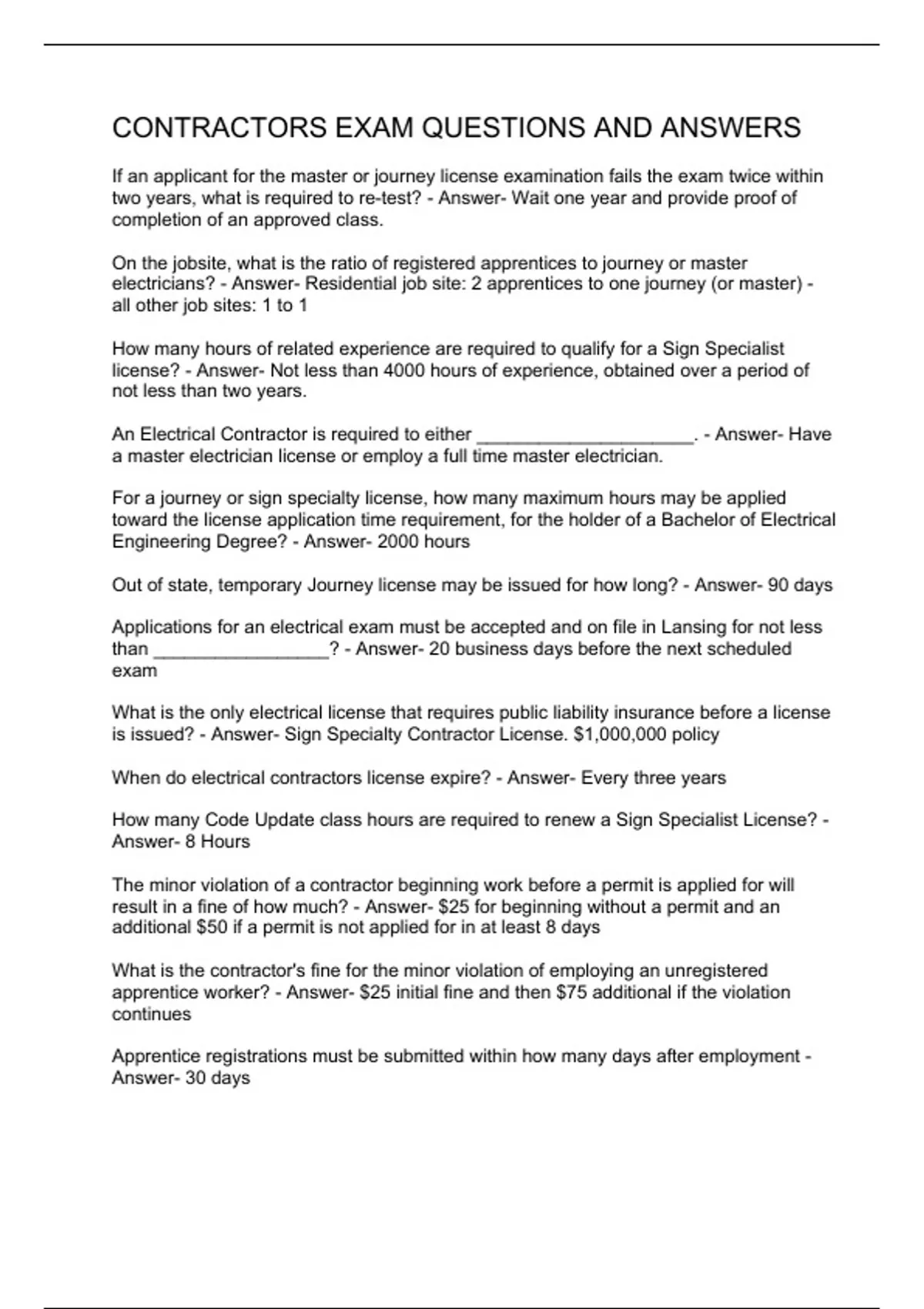 CONTRACTORS EXAM QUESTIONS AND ANSWERS

If an applicant for the master or journey license examination fails the exam twice within two years, what is required to re-test? - Answer- Wait one year and provide proof of completion of an approved class.

On the jobsite, what is the ratio of registered apprentices to journey or master electricians? - Answer- Residential job site: 2 apprentices to one journey (or master) - all other job sites: 1 to 1

How many hours of related experience are required to qualify for a Sign Specialist license? - Answer- Not less than 4000 hours of experience, obtained over a period of not less than two years.

An Electrical Contractor is required to either ____. - Answer- Have a master electrician license or employ a full time master electrician.

For a journey or sign specialty license, how many maximum hours may be applied toward the license application time requirement, for the holder of a Bachelor of Electrical Engineering Degree? - Answer- 2000 hours

Out of state, temporary Journey license may be issued for how long? - Answer- 90 days

Applications for an electrical exam must be accepted and on file in Lansing for not less than ____? - Answer- 20 business days before the next scheduled exam

What is the only electrical license that requires public liability insurance before a license is issued? - Answer- Sign Specialty Contractor License. $1,000,000 policy

When do electrical contractors license expire? - Answer- Every three years

How many Code Update class hours are required to renew a Sign Specialist License? - Answer- 8 Hours

The minor violation of a contractor beginning work before a permit is applied for will result in a fine of how much? - Answer- $25 for beginning without a permit and an additional $50 if a permit is not applied for in at least 8 days

What is the contractor's fine for the minor violation of employing an unregistered apprentice worker? - Answer- $25 initial fine and then $75 additional if the violation continues

Apprentice registrations must be submitted within how many days after employment - Answer- 30 days